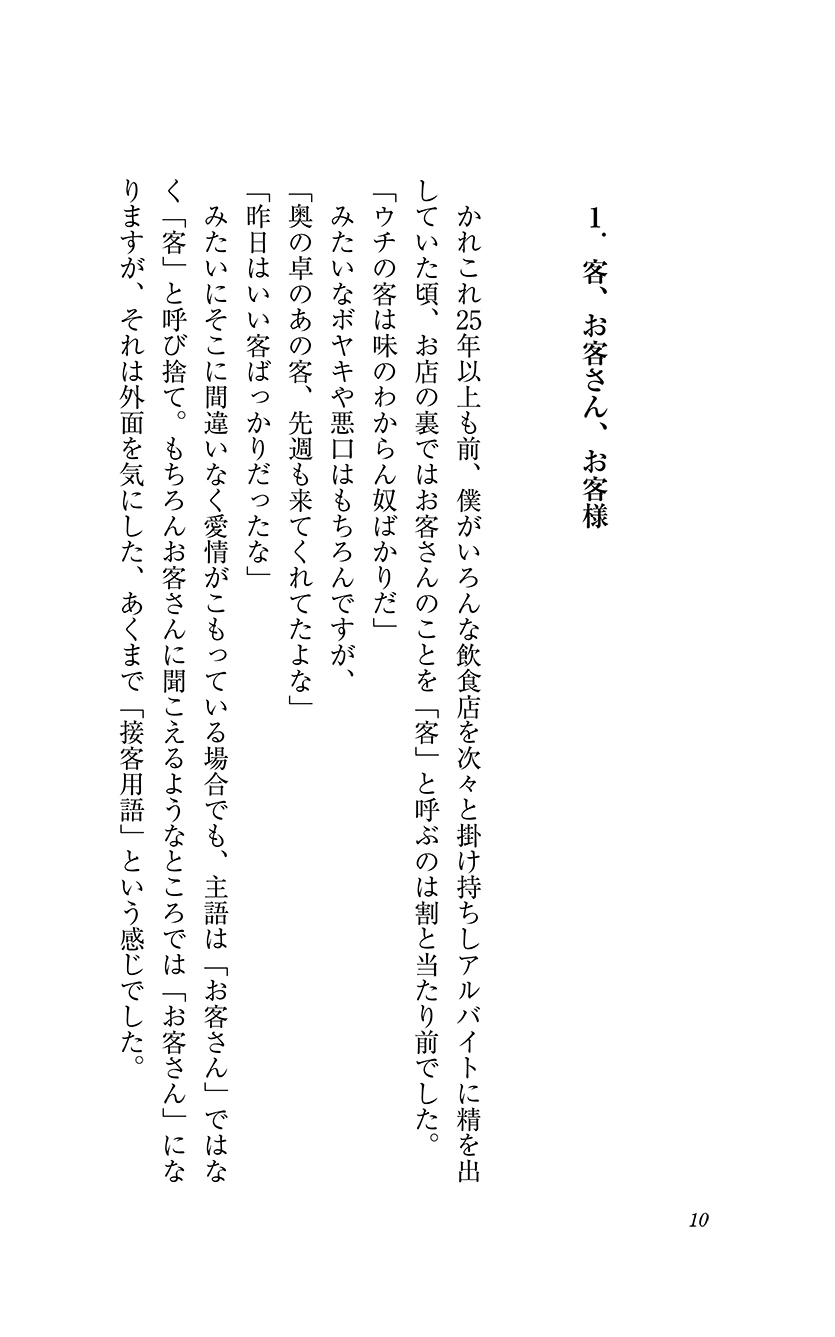 1. 客、お客さん、お客様

かれこれ25年以上も前、僕がいろんな飲食店を次々と掛け持ちしアルバイトに精を出していた頃、お店の裏ではお客さんのことを「客」と呼ぶのは割と当たり前でした。

「ウチの客は味のわからん奴ばかりだ」

みたいなボヤキや悪口はもちろんですが、

「奥の卓のあの客、先週も来てくれてたよな」

「昨日はいい客ばっかりだったな」

みたいにそこに間違いなく愛情がこもっている場合でも、主語は「お客さん」ではなく「客」と呼び捨て。もちろんお客さんに聞こえるようなところでは「お客さん」になりますが、それは外面を気にした、あくまで「接客用語」という感じでした。

10